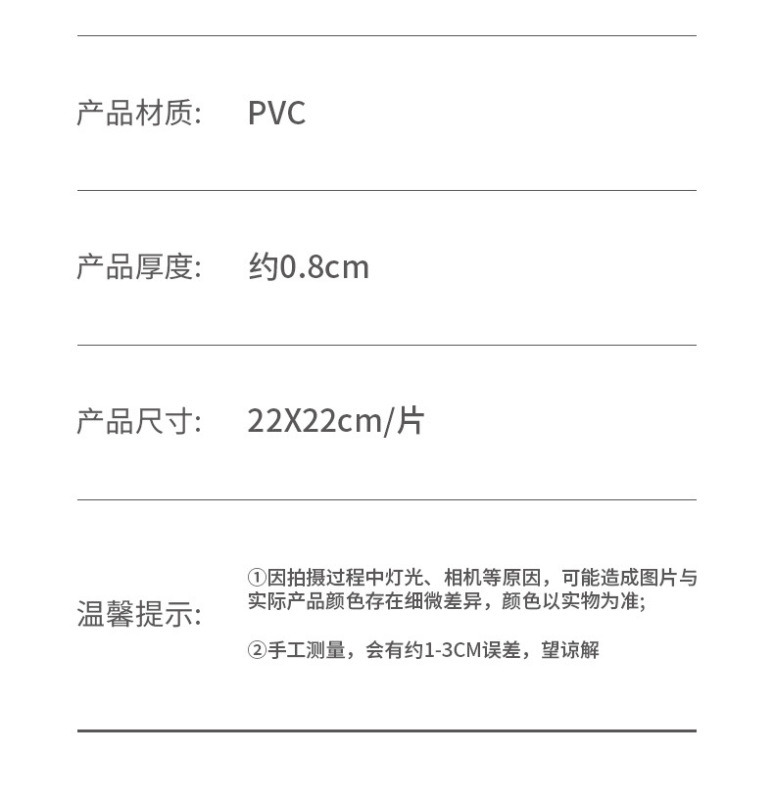 产品材质:　PVC

产品厚度:　约0.8cm

产品尺寸:　22X22cm/片

温馨提示:

①因拍摄过程中灯光、相机等原因，可能造成图片与实际产品颜色存在细微差异，颜色以实物为准;

②手工测量，会有约1-3CM误差，望谅解